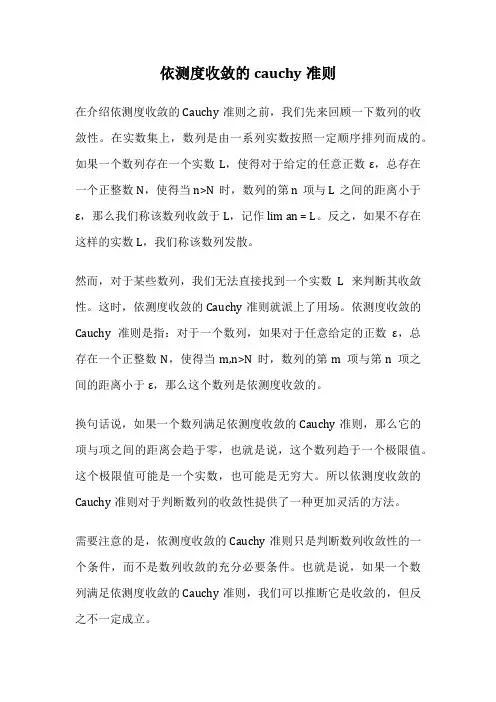 依测度收敛的 cauchy 准则

在介绍依测度收敛的 Cauchy 准则之前，我们先来回顾一下数列的收敛性。在实数集上，数列是由一系列实数按照一定顺序排列而成的。如果一个数列存在一个实数 L，使得对于给定的任意正数 ε，总存在一个正整数 N，使得当 n>N 时，数列的第 n 项与 L 之间的距离小于 ε，那么我们称该数列收敛于 L，记作 lim an = L。反之，如果不存在这样的实数 L，我们称该数列发散。

然而，对于某些数列，我们无法直接找到一个实数 L 来判断其收敛性。这时，依测度收敛的 Cauchy 准则就派上了用场。依测度收敛的 Cauchy 准则是指：对于一个数列，如果对于任意给定的正数 ε，总存在一个正整数 N，使得当 m,n>N 时，数列的第 m 项与第 n 项之间的距离小于 ε，那么这个数列是依测度收敛的。

换句话说，如果一个数列满足依测度收敛的 Cauchy 准则，那么它的项与项之间的距离会趋于零，也就是说，这个数列趋于一个极限值。这个极限值可能是一个实数，也可能是无穷大。所以依测度收敛的 Cauchy 准则对于判断数列的收敛性提供了一种更加灵活的方法。

需要注意的是，依测度收敛的 Cauchy 准则只是判断数列收敛性的一个条件，而不是数列收敛的充分必要条件。也就是说，如果一个数列满足依测度收敛的 Cauchy 准则，我们可以推断它是收敛的，但反之不一定成立。